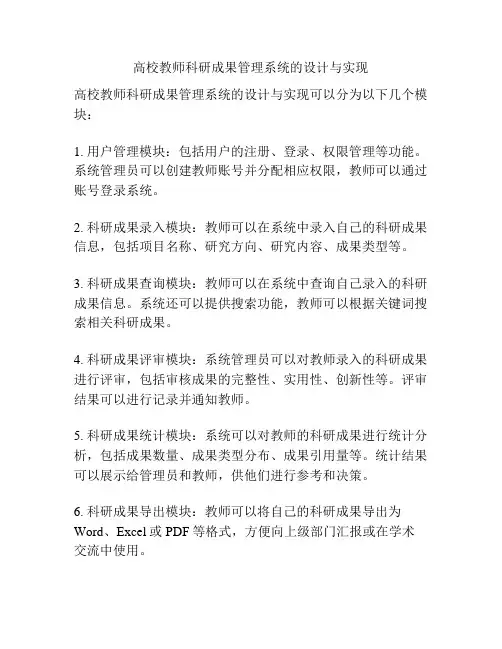 高校教师科研成果管理系统的设计与实现

高校教师科研成果管理系统的设计与实现可以分为以下几个模块：

1. 用户管理模块：包括用户的注册、登录、权限管理等功能。系统管理员可以创建教师账号并分配相应权限，教师可以通过账号登录系统。

2. 科研成果录入模块：教师可以在系统中录入自己的科研成果信息，包括项目名称、研究方向、研究内容、成果类型等。

3. 科研成果查询模块：教师可以在系统中查询自己录入的科研成果信息。系统还可以提供搜索功能，教师可以根据关键词搜索相关科研成果。

4. 科研成果评审模块：系统管理员可以对教师录入的科研成果进行评审，包括审核成果的完整性、实用性、创新性等。评审结果可以进行记录并通知教师。

5. 科研成果统计模块：系统可以对教师的科研成果进行统计分析，包括成果数量、成果类型分布、成果引用量等。统计结果可以展示给管理员和教师，供他们进行参考和决策。

6. 科研成果导出模块：教师可以将自己的科研成果导出为 Word、Excel 或 PDF 等格式，方便向上级部门汇报或在学术交流中使用。